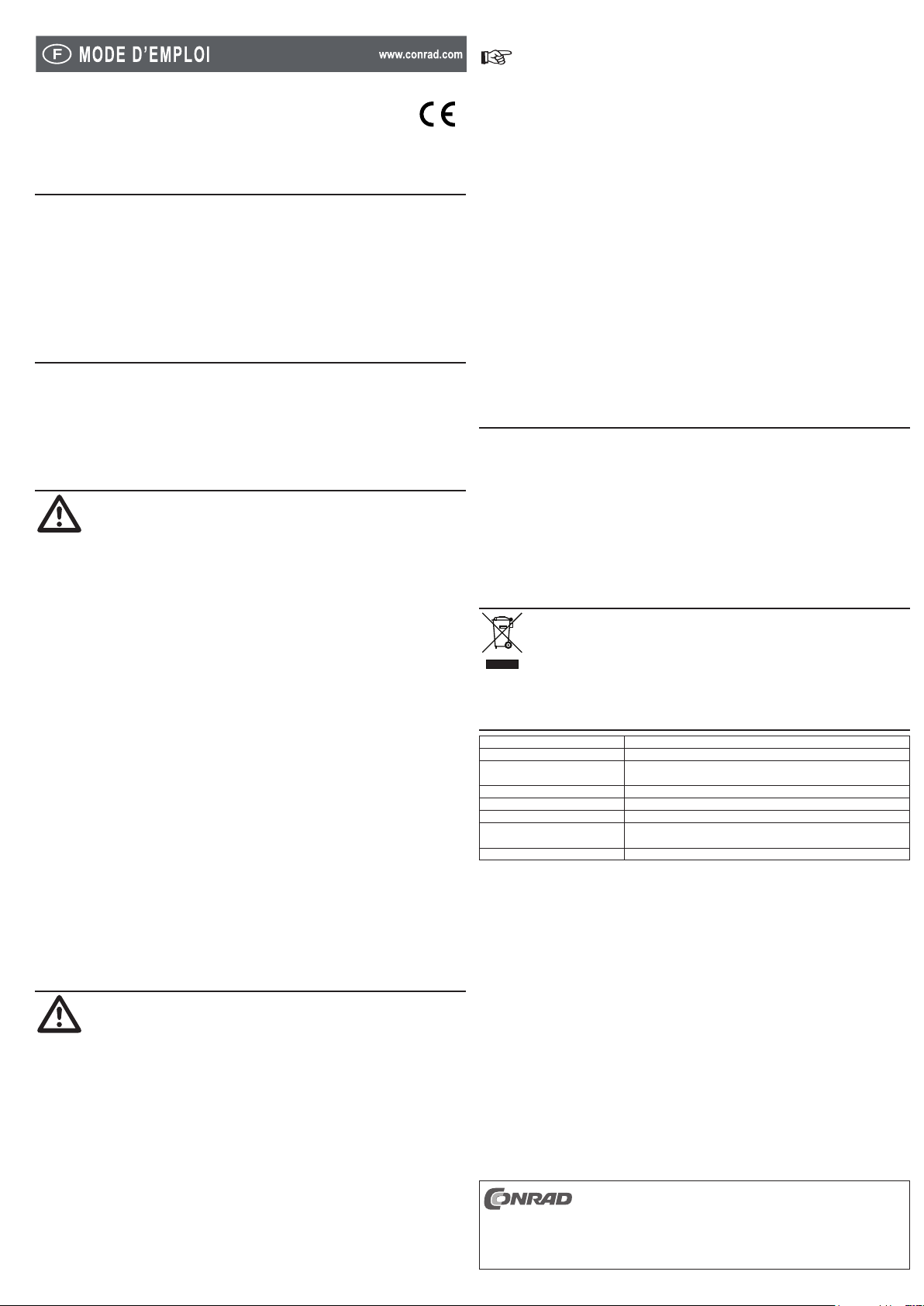 F MODE D'EMPLOI www.conrad.com

CE

CONRAD